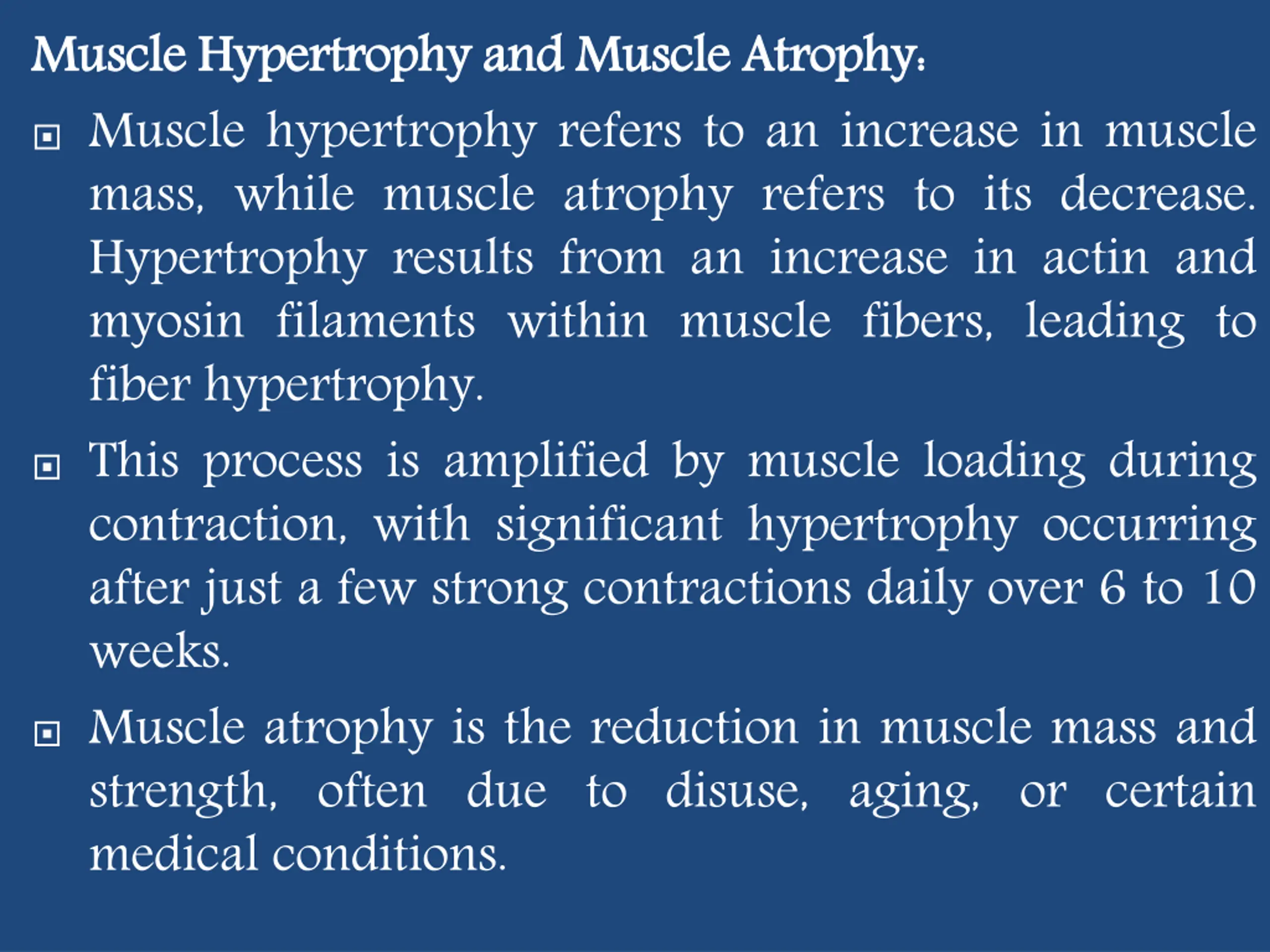 Muscle Hypertrophy and Muscle Atrophy:

Muscle hypertrophy refers to an increase in muscle mass, while muscle atrophy refers to its decrease. Hypertrophy results from an increase in actin and myosin filaments within muscle fibers, leading to fiber hypertrophy.

This process is amplified by muscle loading during contraction, with significant hypertrophy occurring after just a few strong contractions daily over 6 to 10 weeks.

Muscle atrophy is the reduction in muscle mass and strength, often due to disuse, aging, or certain medical conditions.